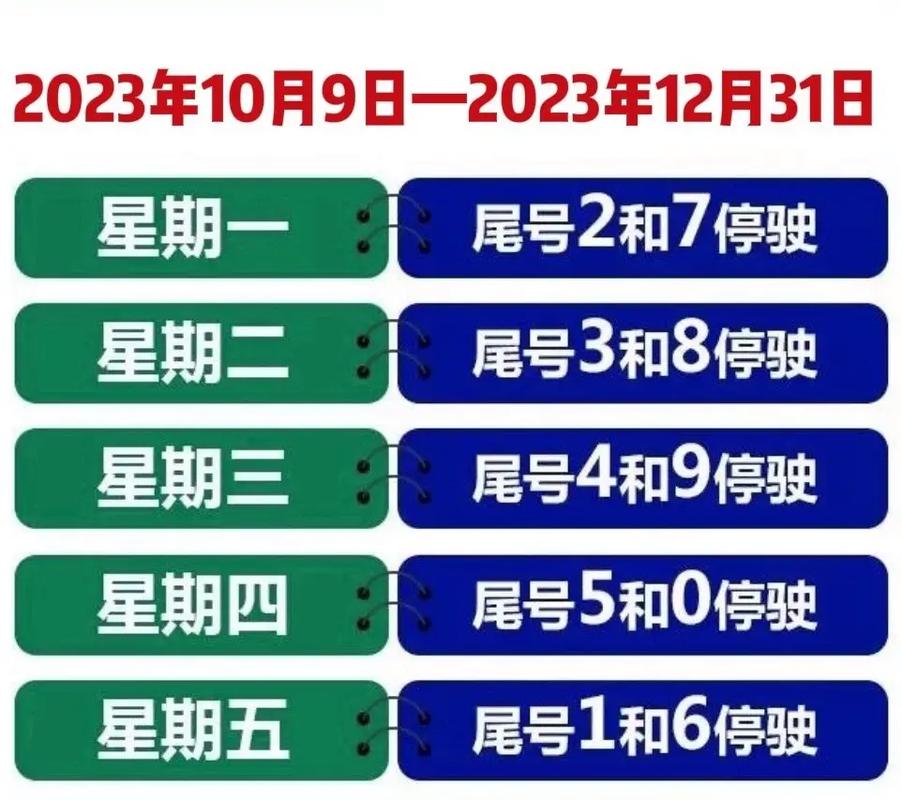 2023年10月9日—2023年12月31日

星期一 尾号2和7停驶

星期二 尾号3和8停驶

星期三 尾号4和9停驶

星期四 尾号5和0停驶

星期五 尾号1和6停驶